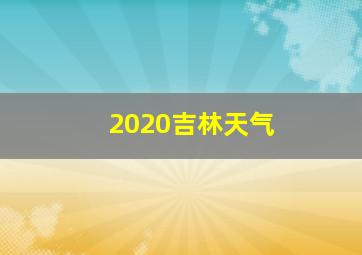 2020吉林天气